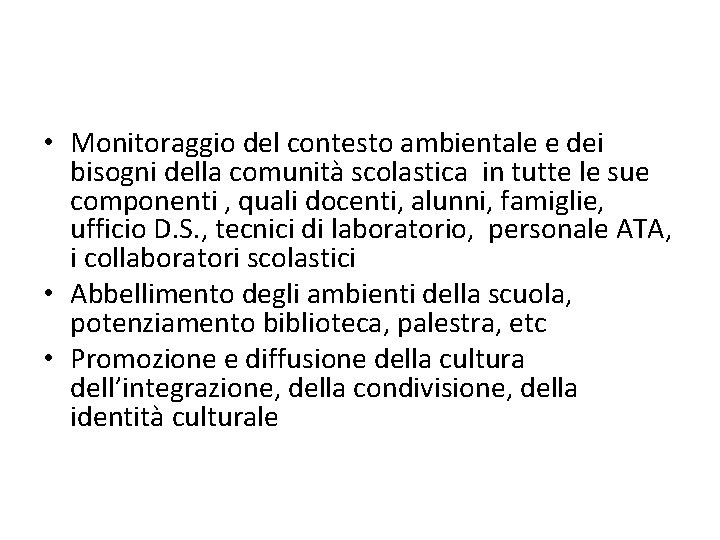 • Monitoraggio del contesto ambientale e dei bisogni della comunità scolastica in tutte le sue componenti , quali docenti, alunni, famiglie, ufficio D.S., tecnici di laboratorio, personale ATA, i collaboratori scolastici
• Abbellimento degli ambienti della scuola, potenziamento biblioteca, palestra, etc
• Promozione e diffusione della cultura dell'integrazione, della condivisione, della identità culturale